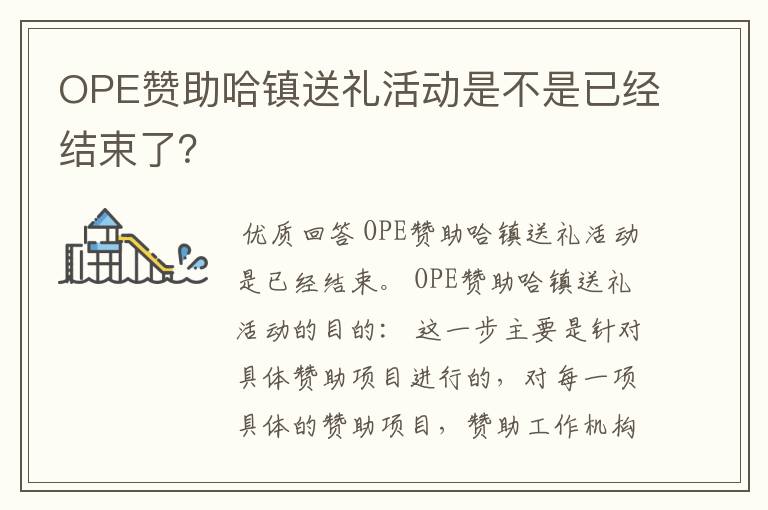 OPE赞助哈镇送礼活动是不是已经结束了?

优质回答 OPE赞助哈镇送礼活动是已经结束。 OPE赞助哈镇送礼活动的目的: 这一步主要是针对具体赞助项目进行的，对每一项具体的赞助项目，赞助工作机构